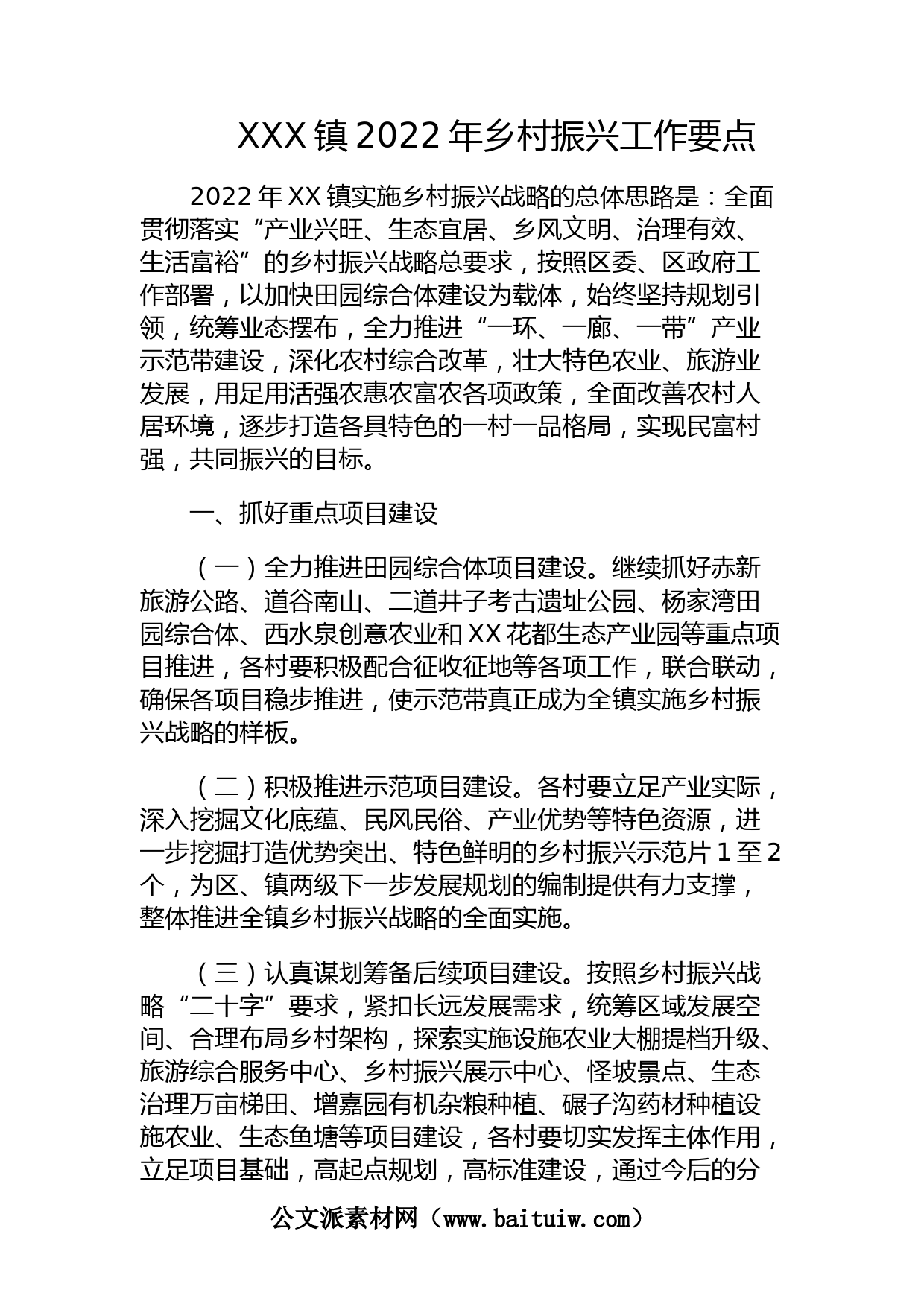 XXX镇2022年乡村振兴工作要点

2022年XX镇实施乡村振兴战略的总体思路是：全面贯彻落实“产业兴旺、生态宜居、乡风文明、治理有效、生活富裕”的乡村振兴战略总要求，按照区委、区政府工作部署，以加快田园综合体建设为载体，始终坚持规划引领，统筹业态摆布，全力推进“一环、一廊、一带”产业示范带建设，深化农村综合改革，壮大特色农业、旅游业发展，用足用活强农惠农富农各项政策，全面改善农村人居环境，逐步打造各具特色的一村一品格局，实现民富村强，共同振兴的目标。

一、抓好重点项目建设

（一）全力推进田园综合体项目建设。继续抓好赤新旅游公路、道谷南山、二道井子考古遗址公园、杨家湾田园综合体、西水泉创意农业和XX花都生态产业园等重点项目推进，各村要积极配合征收征地等各项工作，联合联动，确保各项目稳步推进，使示范带真正成为全镇实施乡村振兴战略的样板。

（二）积极推进示范项目建设。各村要立足产业实际，深入挖掘文化底蕴、民风民俗、产业优势等特色资源，进一步挖掘打造优势突出、特色鲜明的乡村振兴示范片1至2个，为区、镇两级下一步发展规划的编制提供有力支撑，整体推进全镇乡村振兴战略的全面实施。

（三）认真谋划筹备后续项目建设。按照乡村振兴战略“二十字”要求，紧扣长远发展需求，统筹区域发展空间、合理布局乡村架构，探索实施设施农业大棚提档升级、旅游综合服务中心、乡村振兴展示中心、怪坡景点、生态治理万亩梯田、增嘉园有机杂粮种植、碾子沟药材种植设施农业、生态鱼塘等项目建设，各村要切实发挥主体作用，立足项目基础，高起点规划，高标准建设，通过今后的分

公文派素材网（www.baituiw.com）